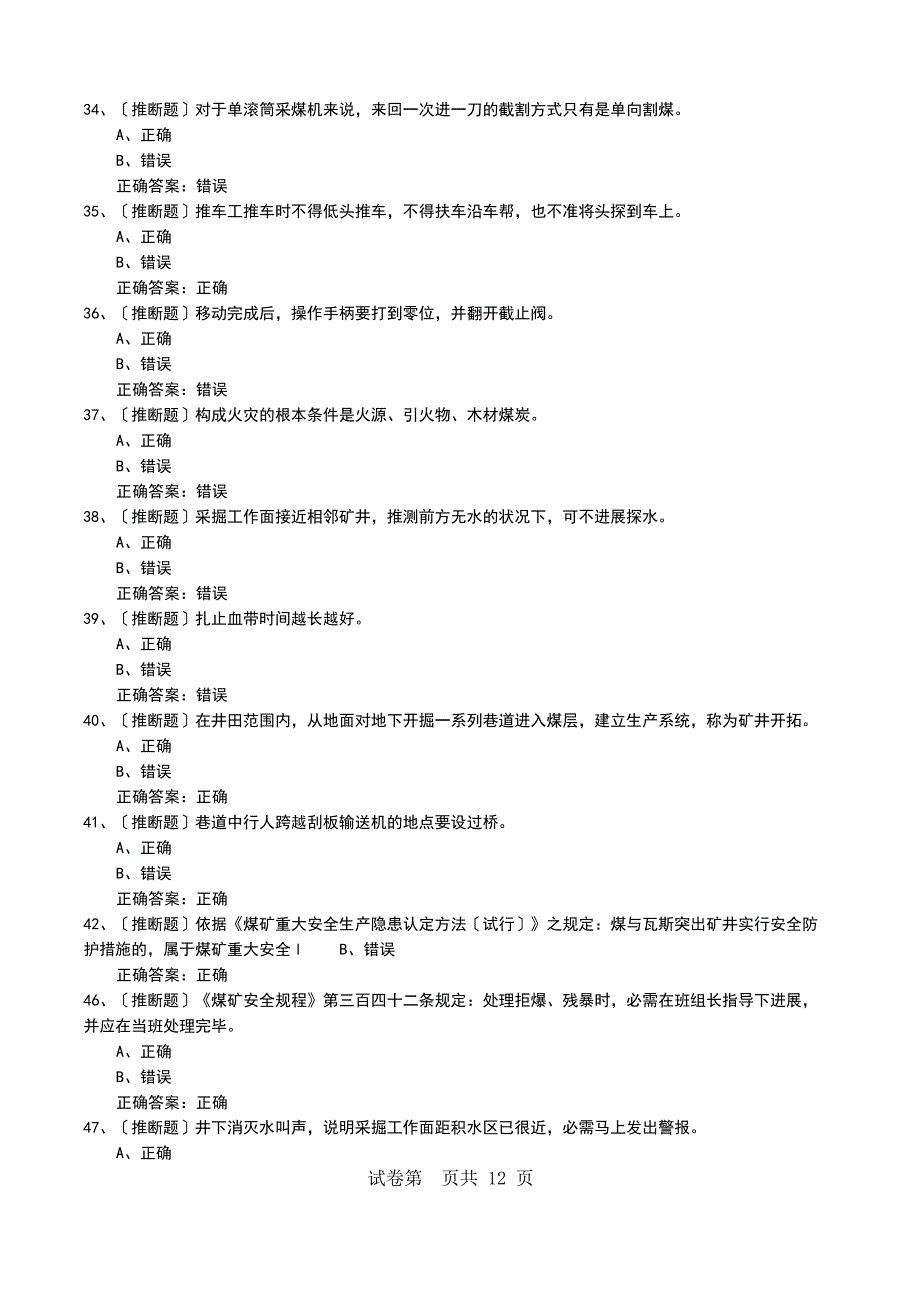 34、〔推断题〕对于单滚筒采煤机来说，来回一次进一刀的截割方式只有是单向割煤。
A、正确
B、错误
正确答案：错误
35、〔推断题〕推车工推车时不得低头推车，不得扶车沿车帮，也不准将头探到车上。
A、正确
B、错误
正确答案：正确
36、〔推断题〕移动完成后，操作手柄要打到零位，并翻开截止阀。
A、正确
B、错误
正确答案：错误
37、〔推断题〕构成火灾的根本条件是火源、引火物、木材煤炭。
A、正确
B、错误
正确答案：错误
38、〔推断题〕采掘工作面接近相邻矿井，推测前方无水的状况下，可不进展探水。
A、正确
B、错误
正确答案：错误
39、〔推断题〕扎止血带时间越长越好。
A、正确
B、错误
正确答案：错误
40、〔推断题〕在井田范围内，从地面对地下开掘一系列巷道进入煤层，建立生产系统，称为矿井开拓。
A、正确
B、错误
正确答案：正确
41、〔推断题〕巷道中行人跨越刮板输送机的地点要设过桥。
A、正确
B、错误
正确答案：正确
42、〔推断题〕依据《煤矿重大安全生产隐患认定方法〔试行〕》之规定：煤与瓦斯突出矿井实行安全防护措施的，属于煤矿重大安全 I B、错误
正确答案：正确
46、〔推断题〕《煤矿安全规程》第三百四十二条规定：处理拒爆、残暴时，必需在班组长指导下进展，并应在当班处理完毕。
A、正确
B、错误
正确答案：正确
47、〔推断题〕井下消灭水叫声，说明采掘工作面距积水区已很近，必需马上发出警报。
A、正确
试卷第 页共 12 页